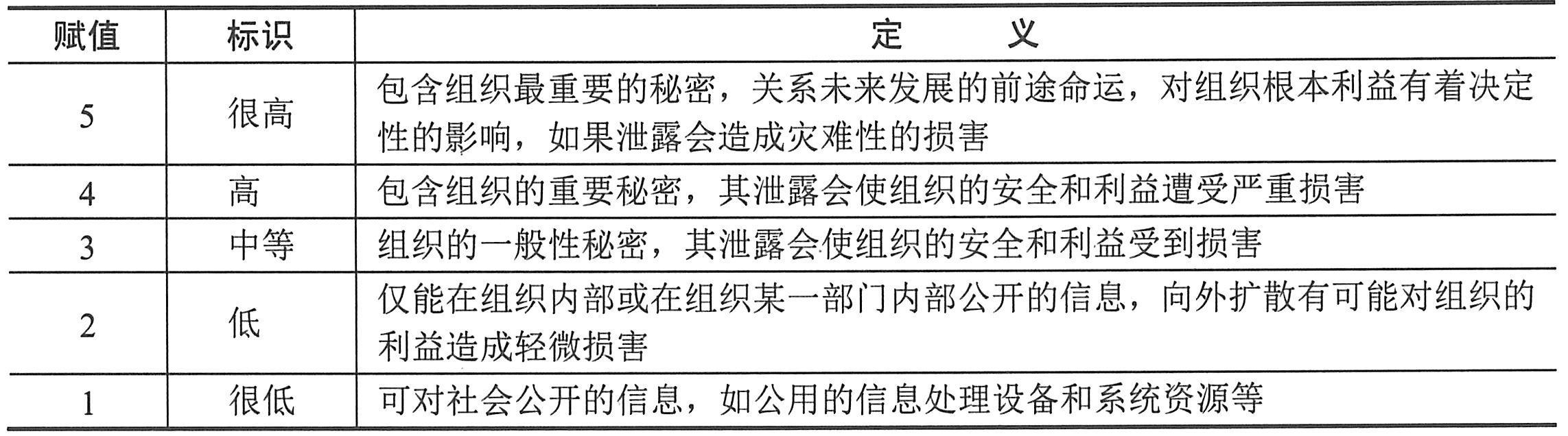 | 赋值 | 标识 | 定　义 |
|---|---|---|
| 5 | 很高 | 包含组织最重要的秘密，关系未来发展的前途命运，对组织根本利益有着决定性的影响，如果泄露会造成灾难性的损害 |
| 4 | 高 | 包含组织的重要秘密，其泄露会使组织的安全和利益遭受严重损害 |
| 3 | 中等 | 组织的一般性秘密，其泄露会使组织的安全和利益受到损害 |
| 2 | 低 | 仅能在组织内部或在组织某一部门内部公开的信息，向外扩散有可能对组织的利益造成轻微损害 |
| 1 | 很低 | 可对社会公开的信息，如公用的信息处理设备和系统资源等 |